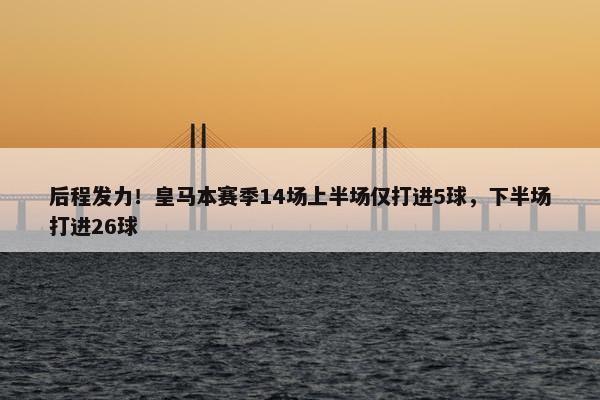 后程发力！皇马本赛季14场上半场仅打进5球，下半场打进26球